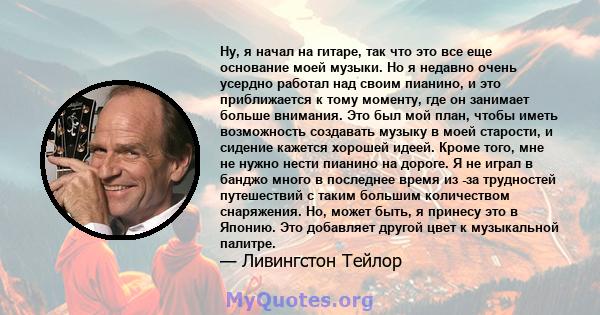 Ну, я начал на гитаре, так что это все еще основание моей музыки. Но я недавно очень усердно работал над своим пианино, и это приближается к тому моменту, где он занимает больше внимания. Это был мой план, чтобы иметь возможность создавать музыку в моей старости, и сидение кажется хорошей идеей. Кроме того, мне не нужно нести пианино на дороге. Я не играл в банджо много в последнее время из -за трудностей путешествий с таким большим количеством снаряжения. Но, может быть, я принесу это в Японию. Это добавляет другой цвет к музыкальной палитре.
— Ливингстон Тейлор

MyQuotes.org